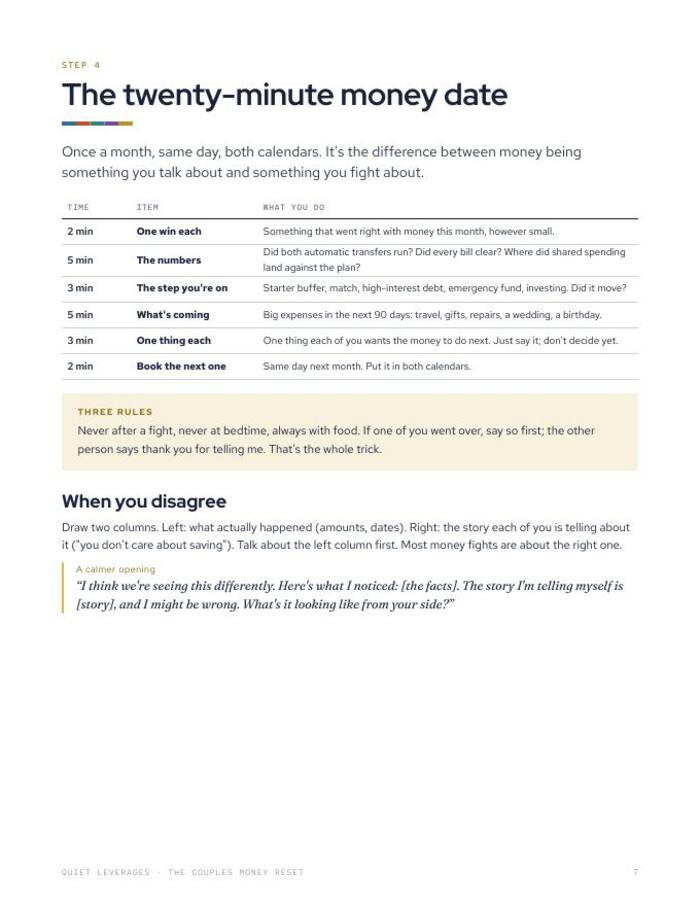 STEP 4

The twenty-minute money date

Once a month, same day, both calendars. It's the difference between money being something you talk about and something you fight about.

| TIME | ITEM | WHAT YOU DO |
|---|---|---|
| 2 min | One win each | Something that went right with money this month, however small. |
| 5 min | The numbers | Did both automatic transfers run? Did every bill clear? Where did shared spending land against the plan? |
| 3 min | The step you're on | Starter buffer, match, high-interest debt, emergency fund, investing. Did it move? |
| 5 min | What's coming | Big expenses in the next 90 days: travel, gifts, repairs, a wedding, a birthday. |
| 3 min | One thing each | One thing each of you wants the money to do next. Just say it; don't decide yet. |
| 2 min | Book the next one | Same day next month. Put it in both calendars. |

THREE RULES

Never after a fight, never at bedtime, always with food. If one of you went over, say so first; the other person says thank you for telling me. That's the whole trick.

When you disagree

Draw two columns. Left: what actually happened (amounts, dates). Right: the story each of you is telling about it ("you don't care about saving"). Talk about the left column first. Most money fights are about the right one.

A calmer opening

"I think we're seeing this differently. Here's what I noticed: [the facts]. The story I'm telling myself is [story], and I might be wrong. What's it looking like from your side?"

QUIET LEVERAGES · THE COUPLES MONEY RESET 7